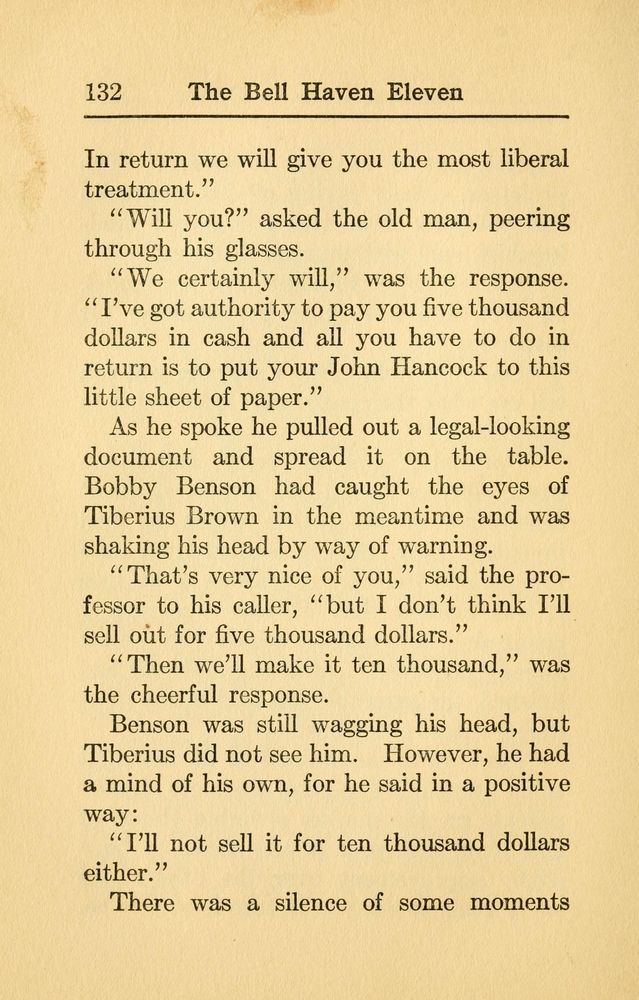 132 The Bell Haven Eleven

In return we will give you the most liberal treatment."

"Will you?" asked the old man, peering through his glasses.

"We certainly will," was the response. "I've got authority to pay you five thousand dollars in cash and all you have to do in return is to put your John Hancock to this little sheet of paper."

As he spoke he pulled out a legal-looking document and spread it on the table. Bobby Benson had caught the eyes of Tiberius Brown in the meantime and was shaking his head by way of warning.

"That's very nice of you," said the professor to his caller, "but I don't think I'll sell out for five thousand dollars."

"Then we'll make it ten thousand," was the cheerful response.

Benson was still wagging his head, but Tiberius did not see him. However, he had a mind of his own, for he said in a positive way:

"I'll not sell it for ten thousand dollars either."

There was a silence of some moments